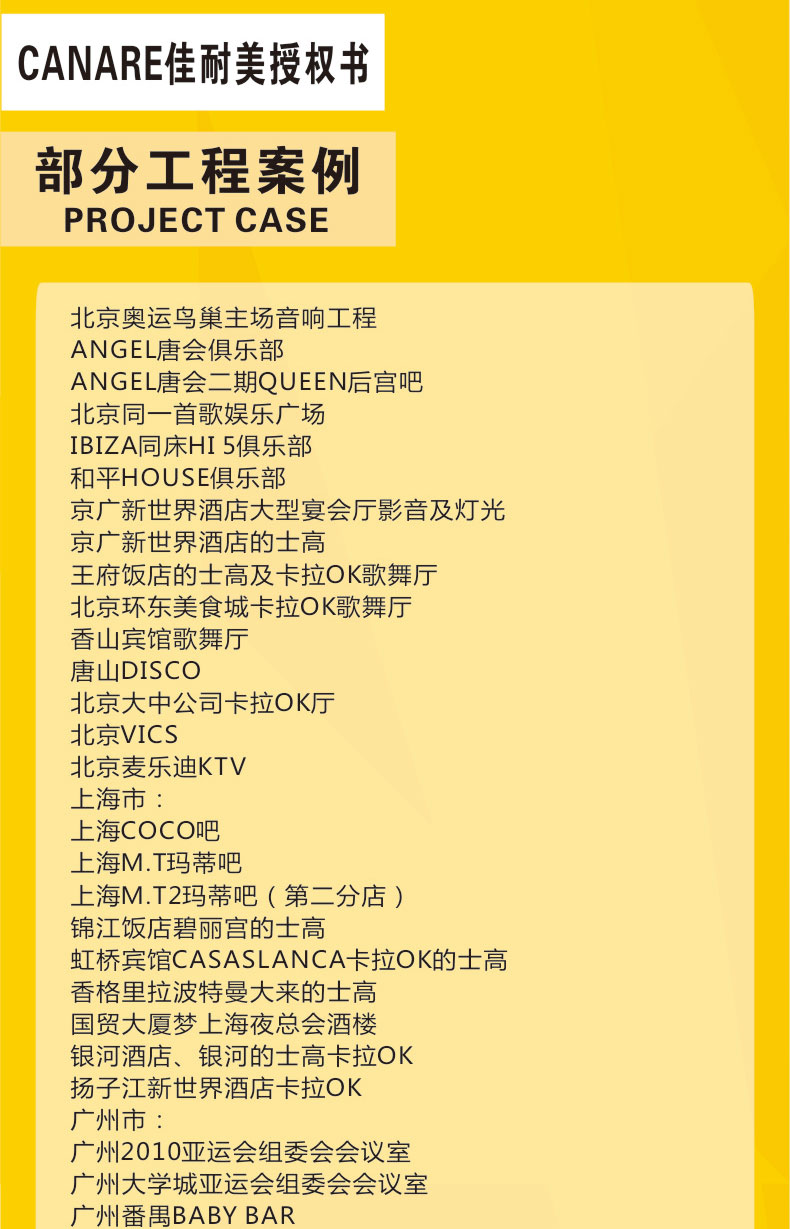 CANARE佳耐美授权书

部分工程案例
PROJECT CASE

北京奥运鸟巢主场音响工程
ANGEL唐会俱乐部
ANGEL唐会二期QUEEN后宫吧
北京同一首歌娱乐广场
IBIZA同床HI 5俱乐部
和平HOUSE俱乐部
京广新世界酒店大型宴会厅影音及灯光
京广新世界酒店的士高
王府饭店的士高及卡拉OK歌舞厅
北京环东美食城卡拉OK歌舞厅
香山宾馆歌舞厅
唐山DISCO
北京大中公司卡拉OK厅
北京VICS
北京麦乐迪KTV
上海市：
上海COCO吧
上海M.T玛蒂吧
上海M.T2玛蒂吧（第二分店）
锦江饭店碧丽宫的士高
虹桥宾馆CASASLANCA卡拉OK的士高
香格里拉波特曼大来的士高
国贸大厦梦上海夜总会酒楼
银河酒店、银河的士高卡拉OK
扬子江新世界酒店卡拉OK
广州市：
广州2010亚运会组委会会议室
广州大学城亚运会组委会会议室
广州番禺BABY BAR